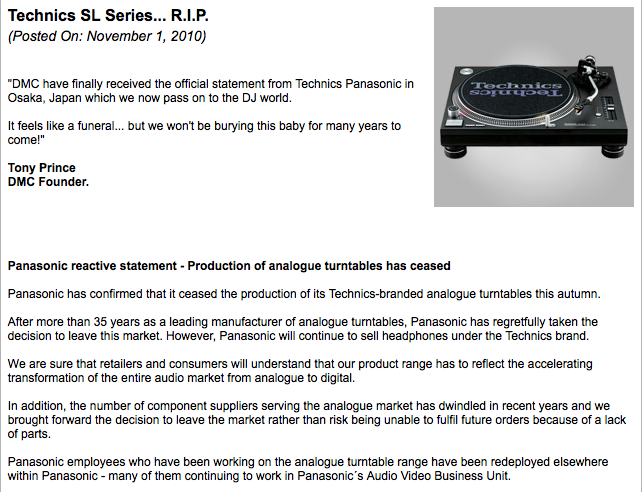 Technics SL Series... R.I.P.
(Posted On: November 1, 2010)

"DMC have finally received the official statement from Technics Panasonic in Osaka, Japan which we now pass on to the DJ world.

It feels like a funeral... but we won't be burying this baby for many years to come!"

Tony Prince
DMC Founder.

Technics
Technics

Panasonic reactive statement - Production of analogue turntables has ceased

Panasonic has confirmed that it ceased the production of its Technics-branded analogue turntables this autumn.

After more than 35 years as a leading manufacturer of analogue turntables, Panasonic has regretfully taken the decision to leave this market. However, Panasonic will continue to sell headphones under the Technics brand.

We are sure that retailers and consumers will understand that our product range has to reflect the accelerating transformation of the entire audio market from analogue to digital.

In addition, the number of component suppliers serving the analogue market has dwindled in recent years and we brought forward the decision to leave the market rather than risk being unable to fulfil future orders because of a lack of parts.

Panasonic employees who have been working on the analogue turntable range have been redeployed elsewhere within Panasonic - many of them continuing to work in Panasonic´s Audio Video Business Unit.